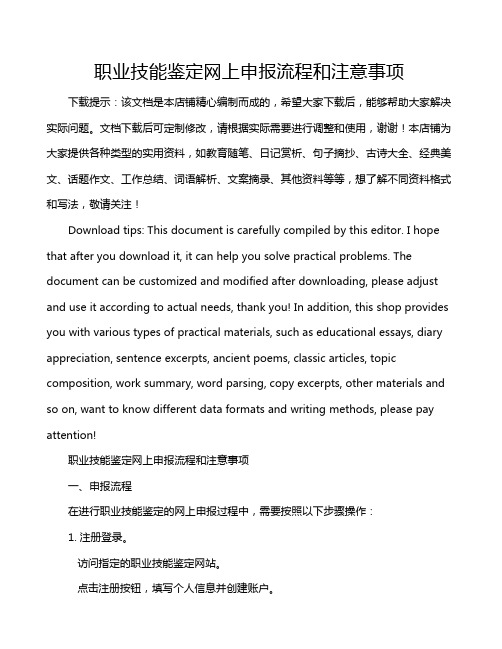 职业技能鉴定网上申报流程和注意事项

下载提示：该文档是本店铺精心编制而成的，希望大家下载后，能够帮助大家解决实际问题。文档下载后可定制修改，请根据实际需要进行调整和使用，谢谢！本店铺为大家提供各种类型的实用资料，如教育随笔、日记赏析、句子摘抄、古诗大全、经典美文、话题作文、工作总结、词语解析、文案摘录、其他资料等等，想了解不同资料格式和写法，敬请关注！

Download tips: This document is carefully compiled by this editor. I hope that after you download it, it can help you solve practical problems. The document can be customized and modified after downloading, please adjust and use it according to actual needs, thank you! In addition, this shop provides you with various types of practical materials, such as educational essays, diary appreciation, sentence excerpts, ancient poems, classic articles, topic composition, work summary, word parsing, copy excerpts, other materials and so on, want to know different data formats and writing methods, please pay attention!

职业技能鉴定网上申报流程和注意事项

一、申报流程

在进行职业技能鉴定的网上申报过程中，需要按照以下步骤操作：

1. 注册登录。

访问指定的职业技能鉴定网站。

点击注册按钮，填写个人信息并创建账户。